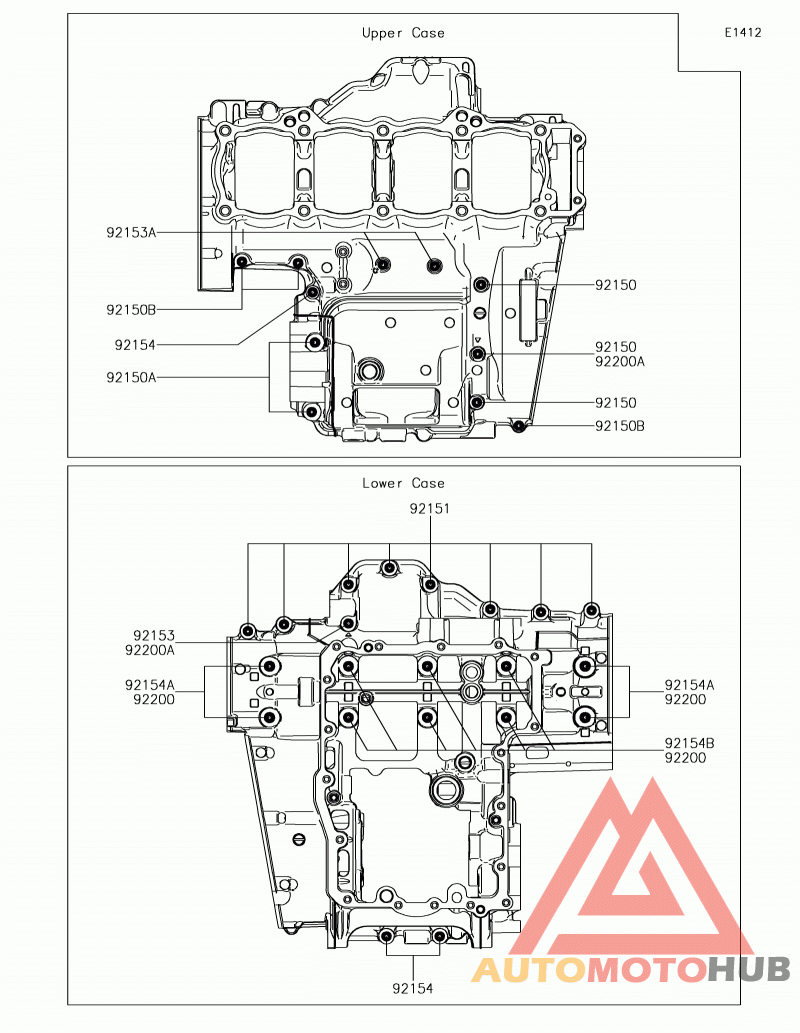 Upper Case

E1412

92153A
92150B
92154
92150A
92150
92150
92200A
92150
92150B

Lower Case

92151
92153
92200A
92154A
92200
92154A
92200
92154B
92200
92154

AUTOMOTOHUB